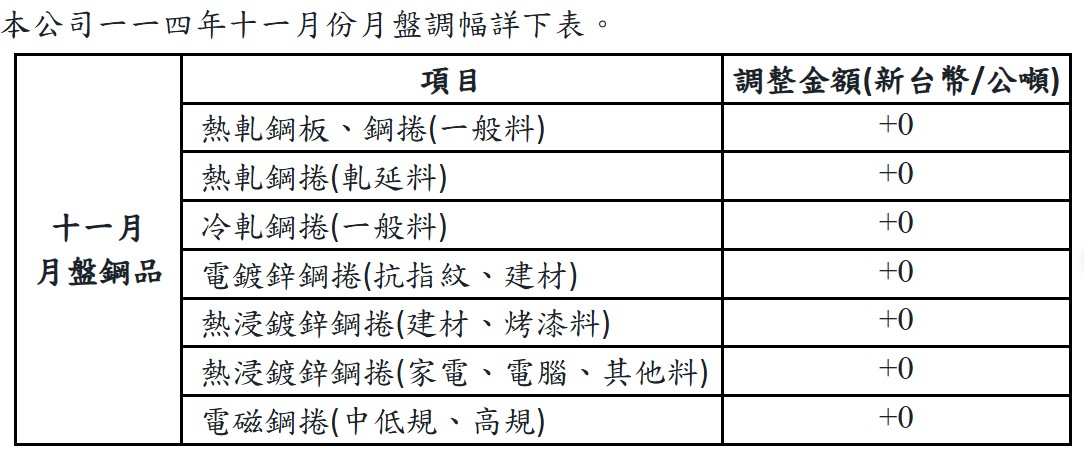 本公司一一四年十一月份月盤調幅詳下表。

|  | 項目 | 調整金額(新台幣/公噸) |
|---|---|---|
| 十一月 月盤鋼品 | 熱軋鋼板、鋼捲(一般料) | +0 |
|  | 熱軋鋼捲(軋延料) | +0 |
|  | 冷軋鋼捲(一般料) | +0 |
|  | 電鍍鋅鋼捲(抗指紋、建材) | +0 |
|  | 熱浸鍍鋅鋼捲(建材、烤漆料) | +0 |
|  | 熱浸鍍鋅鋼捲(家電、電腦、其他料) | +0 |
|  | 電磁鋼捲(中低規、高規) | +0 |